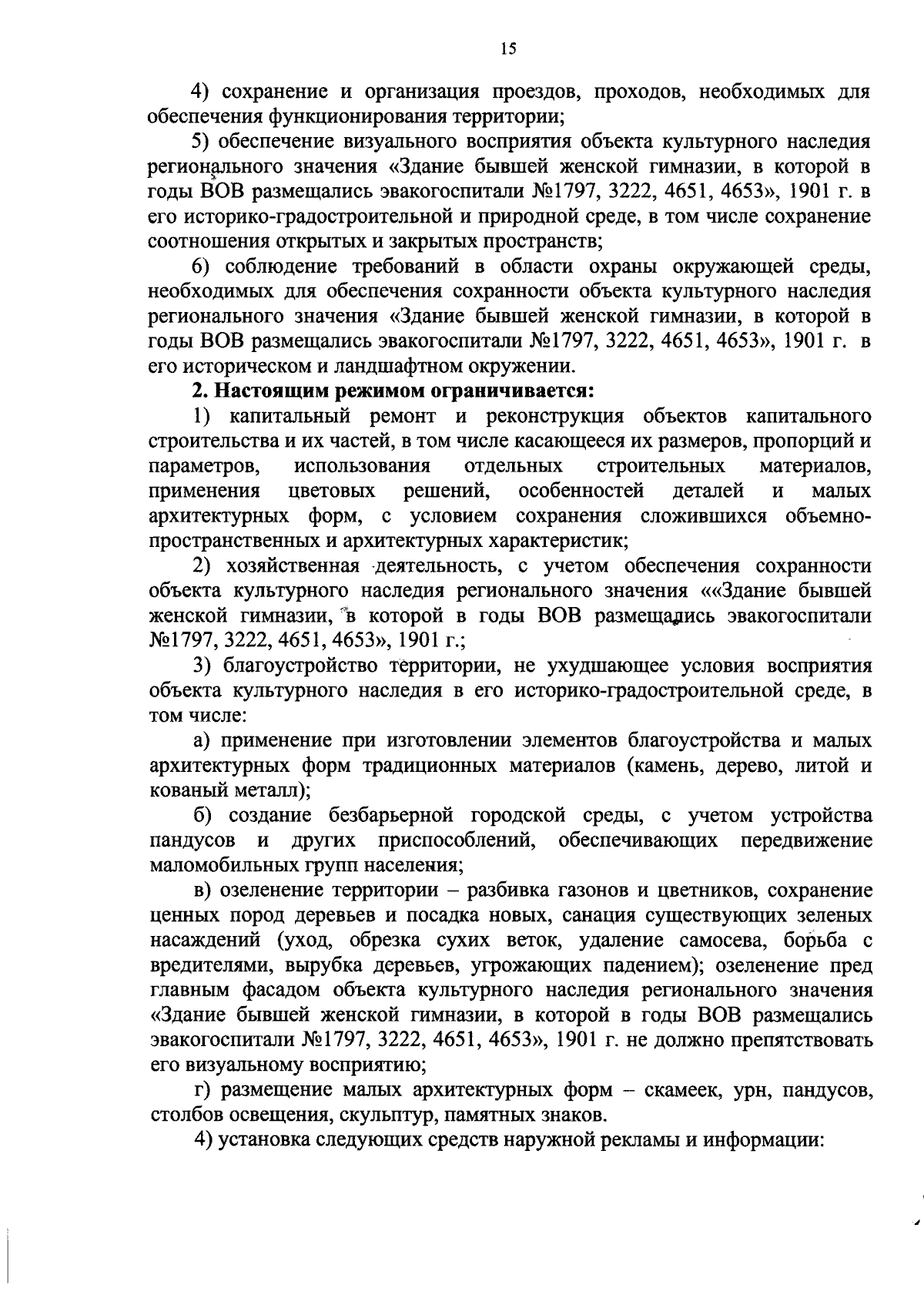 15

4) сохранение и организация проездов, проходов, необходимых для обеспечения функционирования территории;

5) обеспечение визуального восприятия объекта культурного наследия регионального значения «Здание бывшей женской гимназии, в которой в годы ВОВ размещались эвакогоспитали №1797, 3222, 4651, 4653», 1901 г. в его историко-градостроительной и природной среде, в том числе сохранение соотношения открытых и закрытых пространств;

6) соблюдение требований в области охраны окружающей среды, необходимых для обеспечения сохранности объекта культурного наследия регионального значения «Здание бывшей женской гимназии, в которой в годы ВОВ размещались эвакогоспитали №1797, 3222, 4651, 4653», 1901 г. в его историческом и ландшафтном окружении.

2. Настоящим режимом ограничивается:

1) капитальный ремонт и реконструкция объектов капитального строительства и их частей, в том числе касающееся их размеров, пропорций и параметров, использования отдельных строительных материалов, применения цветовых решений, особенностей деталей и малых архитектурных форм, с условием сохранения сложившихся объемно-пространственных и архитектурных характеристик;

2) хозяйственная деятельность, с учетом обеспечения сохранности объекта культурного наследия регионального значения ««Здание бывшей женской гимназии, в которой в годы ВОВ размещались эвакогоспитали №1797, 3222, 4651, 4653», 1901 г.;

3) благоустройство территории, не ухудшающее условия восприятия объекта культурного наследия в его историко-градостроительной среде, в том числе:

а) применение при изготовлении элементов благоустройства и малых архитектурных форм традиционных материалов (камень, дерево, литой и кованый металл);

б) создание безбарьерной городской среды, с учетом устройства пандусов и других приспособлений, обеспечивающих передвижение маломобильных групп населения;

в) озеленение территории – разбивка газонов и цветников, сохранение ценных пород деревьев и посадка новых, санация существующих зеленых насаждений (уход, обрезка сухих веток, удаление самосева, борьба с вредителями, вырубка деревьев, угрожающих падением); озеленение пред главным фасадом объекта культурного наследия регионального значения «Здание бывшей женской гимназии, в которой в годы ВОВ размещались эвакогоспитали №1797, 3222, 4651, 4653», 1901 г. не должно препятствовать его визуальному восприятию;

г) размещение малых архитектурных форм – скамеек, урн, пандусов, столбов освещения, скульптур, памятных знаков.

4) установка следующих средств наружной рекламы и информации: